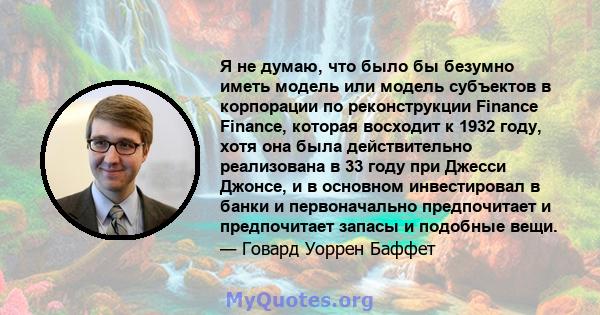 Я не думаю, что было бы безумно иметь модель или модель субъектов в корпорации по реконструкции Finance Finance, которая восходит к 1932 году, хотя она была действительно реализована в 33 году при Джесси Джонсе, и в основном инвестировал в банки и первоначально предпочитает и предпочитает запасы и подобные вещи.
— Говард Уоррен Баффет

MyQuotes.org